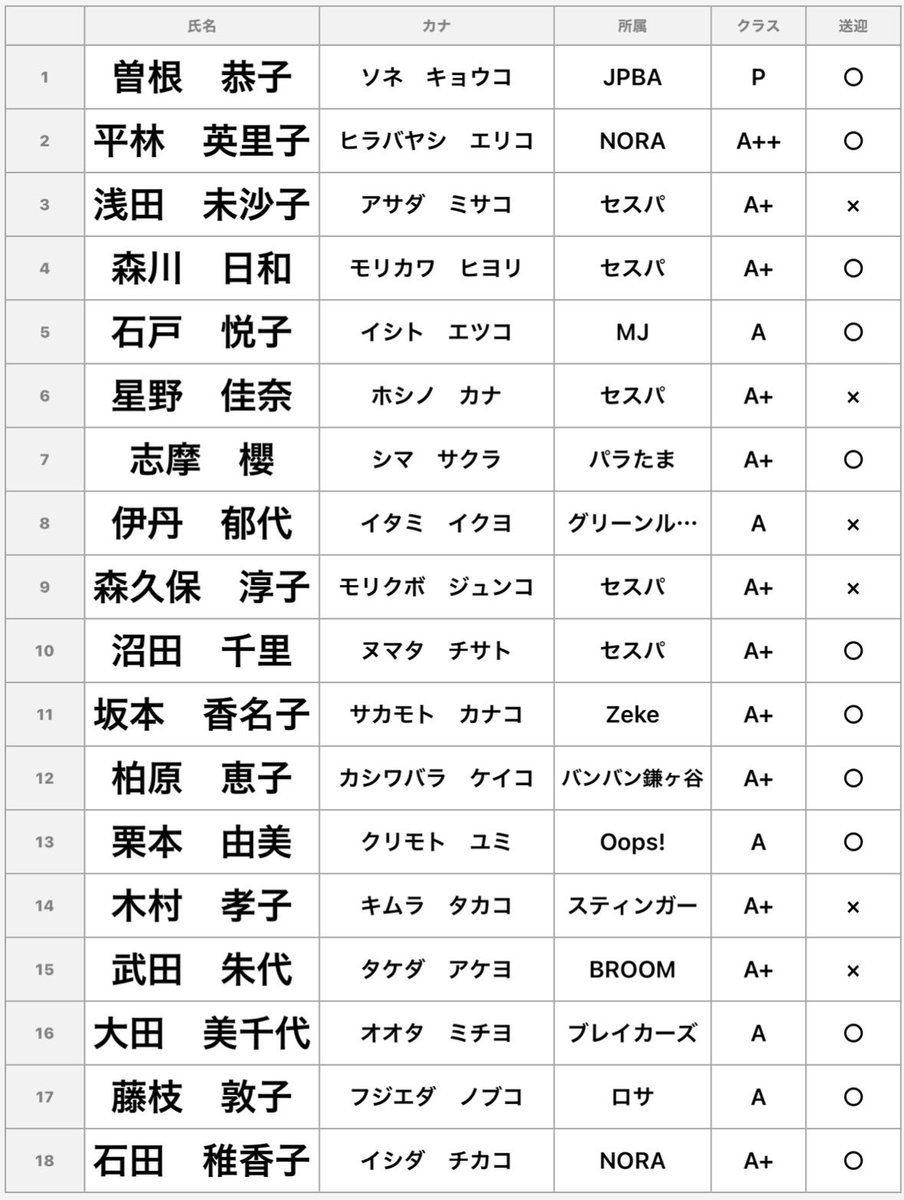 | | 氏名 | カナ | 所属 | クラス | 送迎 |
|---|---|---|---|---|---|
| 1 | 曽根　恭子 | ソネ　キョウコ | JPBA | P | ○ |
| 2 | 平林　英里子 | ヒラバヤシ　エリコ | NORA | A++ | ○ |
| 3 | 浅田　未沙子 | アサダ　ミサコ | セスパ | A+ | × |
| 4 | 森川　日和 | モリカワ　ヒヨリ | セスパ | A+ | ○ |
| 5 | 石戸　悦子 | イシト　エツコ | MJ | A | ○ |
| 6 | 星野　佳奈 | ホシノ　カナ | セスパ | A+ | × |
| 7 | 志摩　櫻 | シマ　サクラ | パラたま | A+ | ○ |
| 8 | 伊丹　郁代 | イタミ　イクヨ | グリーンル… | A | × |
| 9 | 森久保　淳子 | モリクボ　ジュンコ | セスパ | A+ | × |
| 10 | 沼田　千里 | ヌマタ　チサト | セスパ | A+ | ○ |
| 11 | 坂本　香名子 | サカモト　カナコ | Zeke | A+ | ○ |
| 12 | 柏原　恵子 | カシワバラ　ケイコ | バンバン鎌ヶ谷 | A+ | ○ |
| 13 | 栗本　由美 | クリモト　ユミ | Oops! | A | ○ |
| 14 | 木村　孝子 | キムラ　タカコ | スティンガー | A+ | × |
| 15 | 武田　朱代 | タケダ　アケヨ | BROOM | A+ | × |
| 16 | 大田　美千代 | オオタ　ミチヨ | ブレイカーズ | A | ○ |
| 17 | 藤枝　敦子 | フジエダ　ノブコ | ロサ | A | ○ |
| 18 | 石田　稚香子 | イシダ　チカコ | NORA | A+ | ○ |